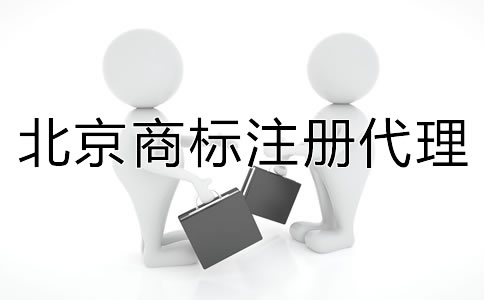 北京商标注册代理